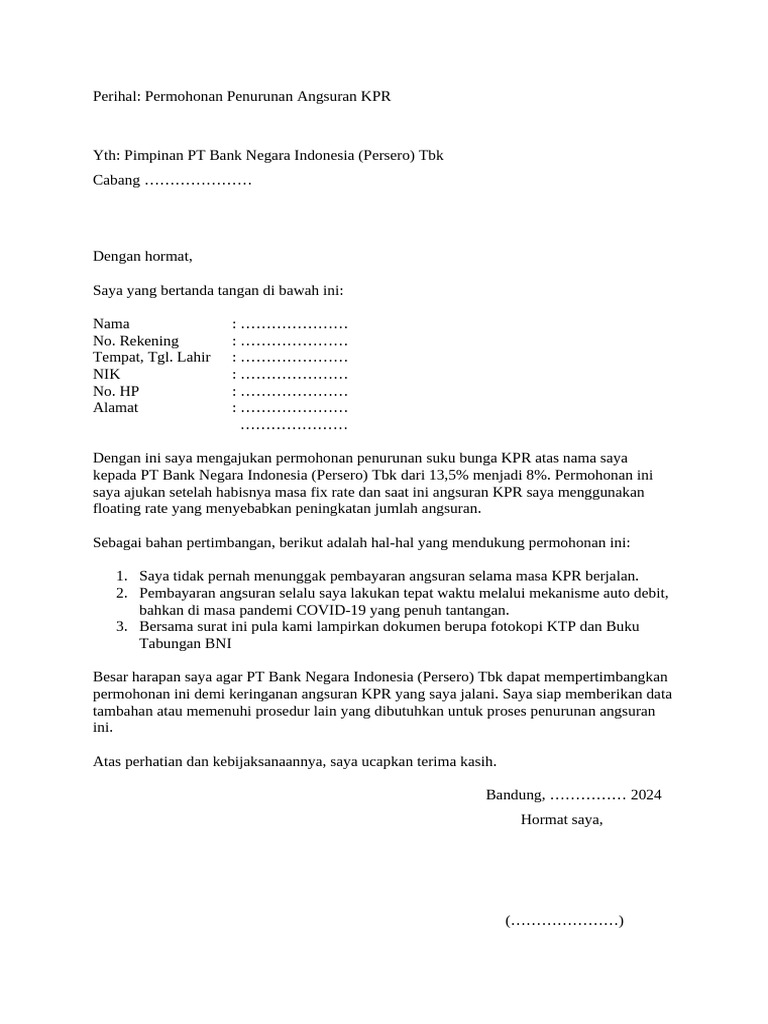 Perihal: Permohonan Penurunan Angsuran KPR

Yth: Pimpinan PT Bank Negara Indonesia (Persero) Tbk
Cabang …………………

Dengan hormat,

Saya yang bertanda tangan di bawah ini:

Nama : …………………
No. Rekening : …………………
Tempat, Tgl. Lahir : …………………
NIK : …………………
No. HP : …………………
Alamat : …………………
…………………

Dengan ini saya mengajukan permohonan penurunan suku bunga KPR atas nama saya kepada PT Bank Negara Indonesia (Persero) Tbk dari 13,5% menjadi 8%. Permohonan ini saya ajukan setelah habisnya masa fix rate dan saat ini angsuran KPR saya menggunakan floating rate yang menyebabkan peningkatan jumlah angsuran.

Sebagai bahan pertimbangan, berikut adalah hal-hal yang mendukung permohonan ini:

1. Saya tidak pernah menunggak pembayaran angsuran selama masa KPR berjalan.
2. Pembayaran angsuran selalu saya lakukan tepat waktu melalui mekanisme auto debit, bahkan di masa pandemi COVID-19 yang penuh tantangan.
3. Bersama surat ini pula kami lampirkan dokumen berupa fotokopi KTP dan Buku Tabungan BNI

Besar harapan saya agar PT Bank Negara Indonesia (Persero) Tbk dapat mempertimbangkan permohonan ini demi keringanan angsuran KPR yang saya jalani. Saya siap memberikan data tambahan atau memenuhi prosedur lain yang dibutuhkan untuk proses penurunan angsuran ini.

Atas perhatian dan kebijaksanaannya, saya ucapkan terima kasih.

Bandung, …………… 2024
Hormat saya,

(…………………)